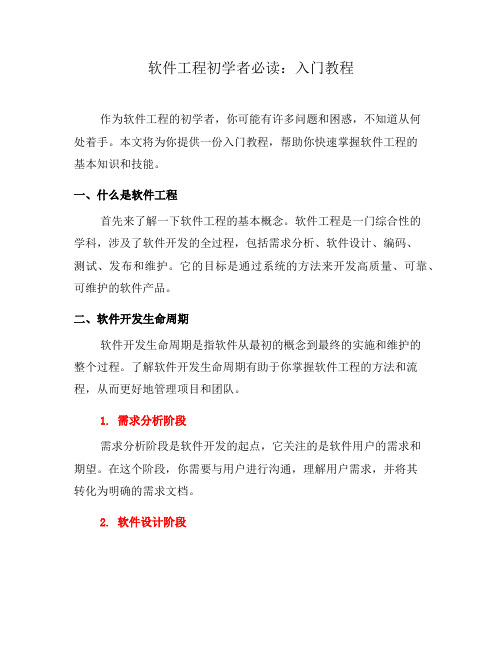 软件工程初学者必读：入门教程

作为软件工程的初学者，你可能有许多问题和困惑，不知道从何处着手。本文将为你提供一份入门教程，帮助你快速掌握软件工程的基本知识和技能。

一、什么是软件工程

首先来了解一下软件工程的基本概念。软件工程是一门综合性的学科，涉及了软件开发的全过程，包括需求分析、软件设计、编码、测试、发布和维护。它的目标是通过系统的方法来开发高质量、可靠、可维护的软件产品。

二、软件开发生命周期

软件开发生命周期是指软件从最初的概念到最终的实施和维护的整个过程。了解软件开发生命周期有助于你掌握软件工程的方法和流程，从而更好地管理项目和团队。

1. 需求分析阶段

需求分析阶段是软件开发的起点，它关注的是软件用户的需求和期望。在这个阶段，你需要与用户进行沟通，理解用户需求，并将其转化为明确的需求文档。

2. 软件设计阶段